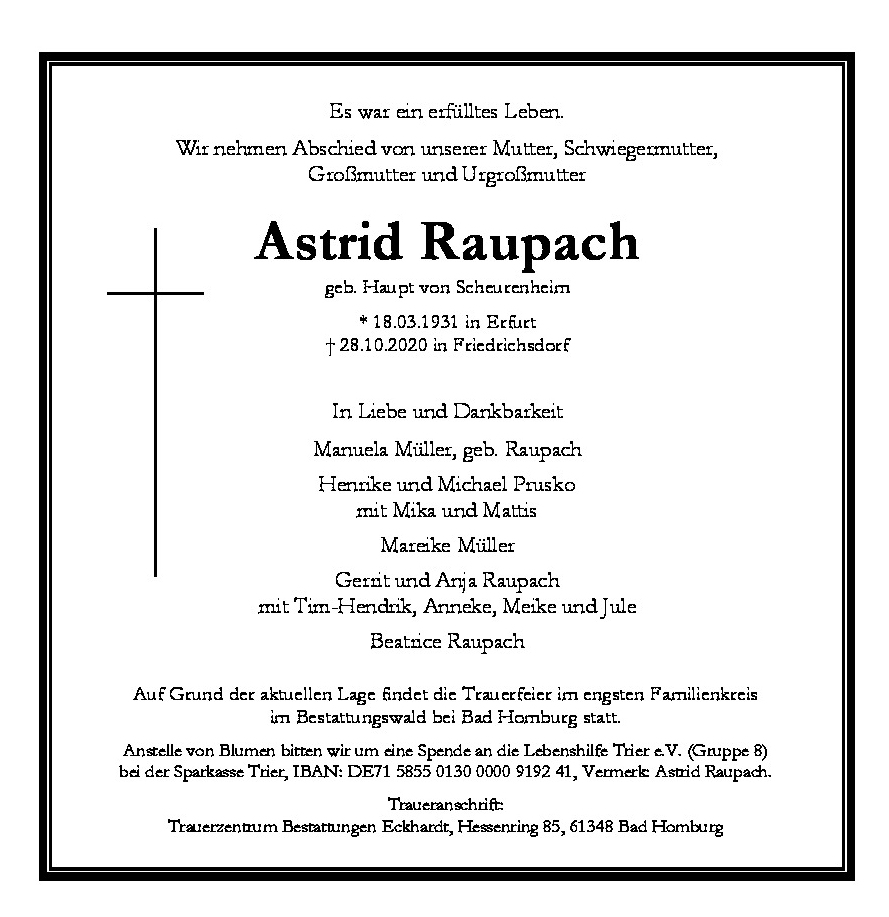 Es war ein erfülltes Leben.

Wir nehmen Abschied von unserer Mutter, Schwiegermutter, Großmutter und Urgroßmutter

Astrid Raupach

geb. Haupt von Scheurenheim

* 18.03.1931 in Erfurt
† 28.10.2020 in Friedrichsdorf

In Liebe und Dankbarkeit

Manuela Müller, geb. Raupach

Henrike und Michael Prusko
mit Mika und Mattis

Mareike Müller

Gerrit und Anja Raupach
mit Tim-Hendrik, Anneke, Meike und Jule

Beatrice Raupach

Auf Grund der aktuellen Lage findet die Trauerfeier im engsten Familienkreis im Bestattungswald bei Bad Homburg statt.

Anstelle von Blumen bitten wir um eine Spende an die Lebenshilfe Trier e.V. (Gruppe 8) bei der Sparkasse Trier, IBAN: DE71 5855 0130 0000 9192 41, Vermerk: Astrid Raupach.

Traueranschrift:
Trauerzentrum Bestattungen Eckhardt, Hessenring 85, 61348 Bad Homburg